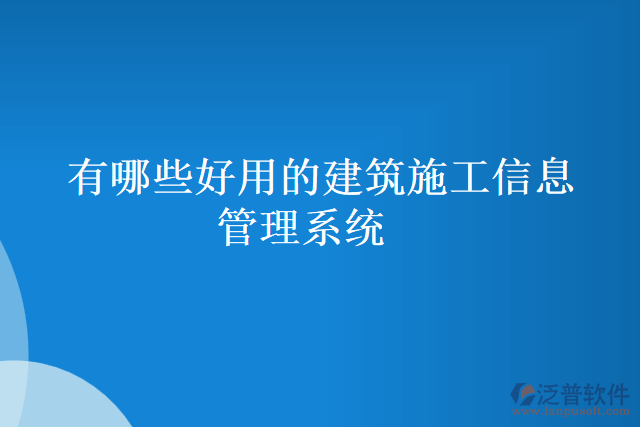 有哪些好用的建筑施工信息管理系统

泛普软件
www.fanpusoft.com